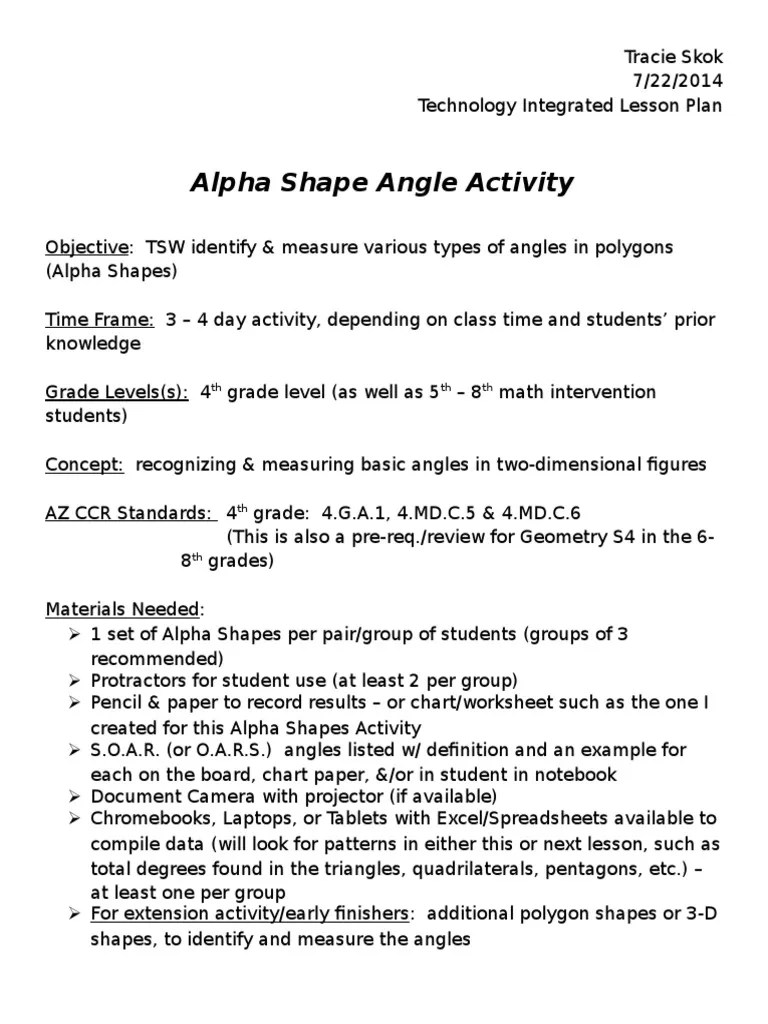 Tracie Skok
7/22/2014
Technology Integrated Lesson Plan

Alpha Shape Angle Activity

Objective: TSW identify & measure various types of angles in polygons (Alpha Shapes)

Time Frame: 3 – 4 day activity, depending on class time and students' prior knowledge

Grade Levels(s): 4$^{th}$ grade level (as well as 5$^{th}$ – 8$^{th}$ math intervention students)

Concept: recognizing & measuring basic angles in two-dimensional figures

AZ CCR Standards: 4$^{th}$ grade: 4.G.A.1, 4.MD.C.5 & 4.MD.C.6
(This is also a pre-req./review for Geometry S4 in the 6-8$^{th}$ grades)

Materials Needed:
➢ 1 set of Alpha Shapes per pair/group of students (groups of 3 recommended)
➢ Protractors for student use (at least 2 per group)
➢ Pencil & paper to record results – or chart/worksheet such as the one I created for this Alpha Shapes Activity
➢ S.O.A.R. (or O.A.R.S.) angles listed w/ definition and an example for each on the board, chart paper, &/or in student in notebook
➢ Document Camera with projector (if available)
➢ Chromebooks, Laptops, or Tablets with Excel/Spreadsheets available to compile data (will look for patterns in either this or next lesson, such as total degrees found in the triangles, quadrilaterals, pentagons, etc.) – at least one per group
➢ For extension activity/early finishers: additional polygon shapes or 3-D shapes, to identify and measure the angles